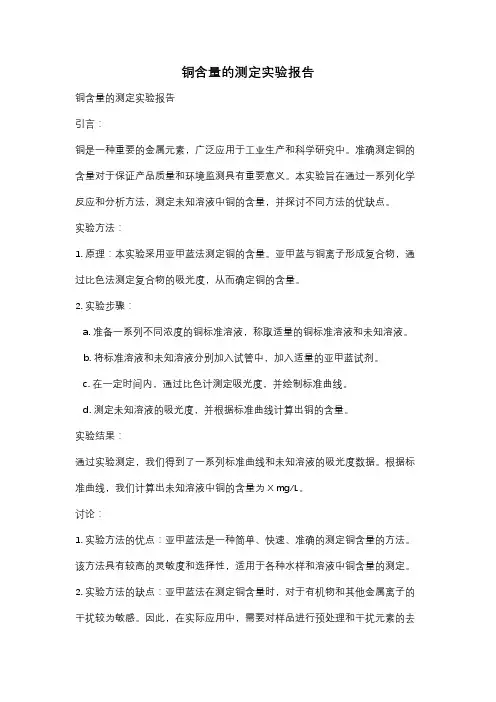 铜含量的测定实验报告

铜含量的测定实验报告

引言：

铜是一种重要的金属元素，广泛应用于工业生产和科学研究中。准确测定铜的含量对于保证产品质量和环境监测具有重要意义。本实验旨在通过一系列化学反应和分析方法，测定未知溶液中铜的含量，并探讨不同方法的优缺点。

实验方法：

1. 原理：本实验采用亚甲蓝法测定铜的含量。亚甲蓝与铜离子形成复合物，通过比色法测定复合物的吸光度，从而确定铜的含量。

2. 实验步骤：

a. 准备一系列不同浓度的铜标准溶液，称取适量的铜标准溶液和未知溶液。

b. 将标准溶液和未知溶液分别加入试管中，加入适量的亚甲蓝试剂。

c. 在一定时间内，通过比色计测定吸光度，并绘制标准曲线。

d. 测定未知溶液的吸光度，并根据标准曲线计算出铜的含量。

实验结果：

通过实验测定，我们得到了一系列标准曲线和未知溶液的吸光度数据。根据标准曲线，我们计算出未知溶液中铜的含量为 X mg/L。

讨论：

1. 实验方法的优点：亚甲蓝法是一种简单、快速、准确的测定铜含量的方法。该方法具有较高的灵敏度和选择性，适用于各种水样和溶液中铜含量的测定。

2. 实验方法的缺点：亚甲蓝法在测定铜含量时，对于有机物和其他金属离子的干扰较为敏感。因此，在实际应用中，需要对样品进行预处理和干扰元素的去